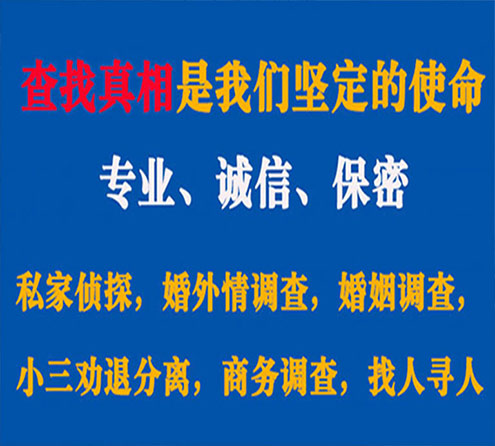 查找真相是我们坚定的使命

专业、诚信、保密

私家侦探，婚外情调查，婚姻调查，

小三劝退分离，商务调查，找人寻人